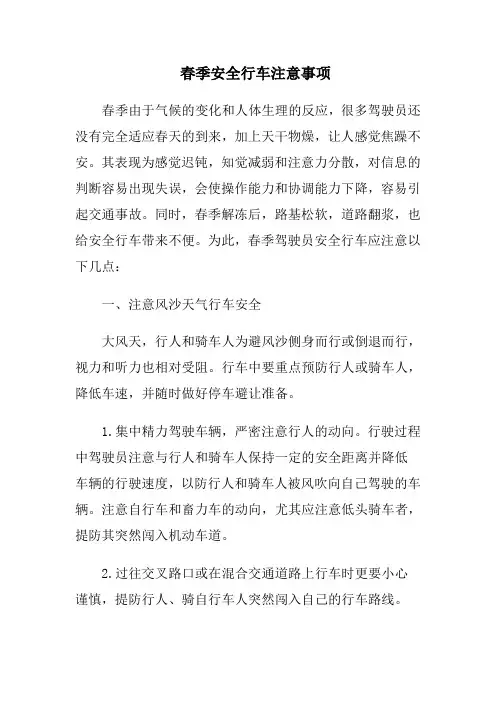 春季安全行车注意事项

春季由于气候的变化和人体生理的反应，很多驾驶员还没有完全适应春天的到来，加上天干物燥，让人感觉焦躁不安。其表现为感觉迟钝，知觉减弱和注意力分散，对信息的判断容易出现失误，会使操作能力和协调能力下降，容易引起交通事故。同时，春季解冻后，路基松软，道路翻浆，也给安全行车带来不便。为此，春季驾驶员安全行车应注意以下几点：

一、注意风沙天气行车安全

大风天，行人和骑车人为避风沙侧身而行或倒退而行，视力和听力也相对受阻。行车中要重点预防行人或骑车人，降低车速，并随时做好停车避让准备。

1.集中精力驾驶车辆，严密注意行人的动向。行驶过程中驾驶员注意与行人和骑车人保持一定的安全距离并降低车辆的行驶速度，以防行人和骑车人被风吹向自己驾驶的车辆。注意自行车和畜力车的动向，尤其应注意低头骑车者，提防其突然闯入机动车道。

2.过往交叉路口或在混合交通道路上行车时更要小心谨慎，提防行人、骑自行车人突然闯入自己的行车路线。